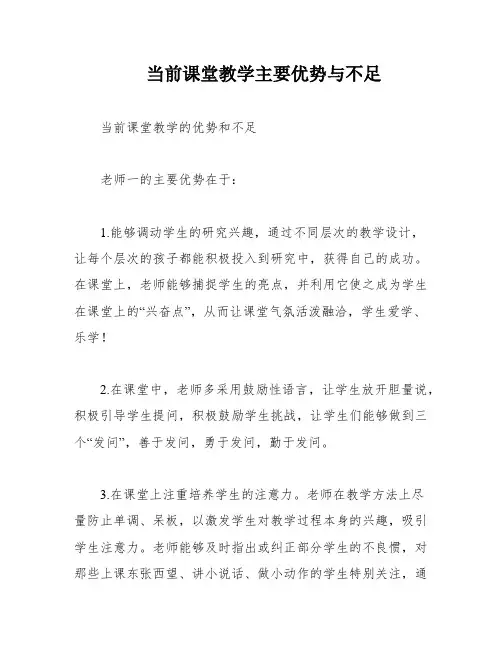 当前课堂教学主要优势与不足

当前课堂教学的优势和不足

老师一的主要优势在于：

1.能够调动学生的研究兴趣，通过不同层次的教学设计，让每个层次的孩子都能积极投入到研究中，获得自己的成功。在课堂上，老师能够捕捉学生的亮点，并利用它使之成为学生在课堂上的“兴奋点”，从而让课堂气氛活泼融洽，学生爱学、乐学！

2.在课堂中，老师多采用鼓励性语言，让学生放开胆量说，积极引导学生提问，积极鼓励学生挑战，让学生们能够做到三个“发问”，善于发问，勇于发问，勤于发问。

3.在课堂上注重培养学生的注意力。老师在教学方法上尽量防止单调、呆板，以激发学生对教学过程本身的兴趣，吸引学生注意力。老师能够及时指出或纠正部分学生的不良惯，对那些上课东张西望、讲小说话、做小动作的学生特别关注，通